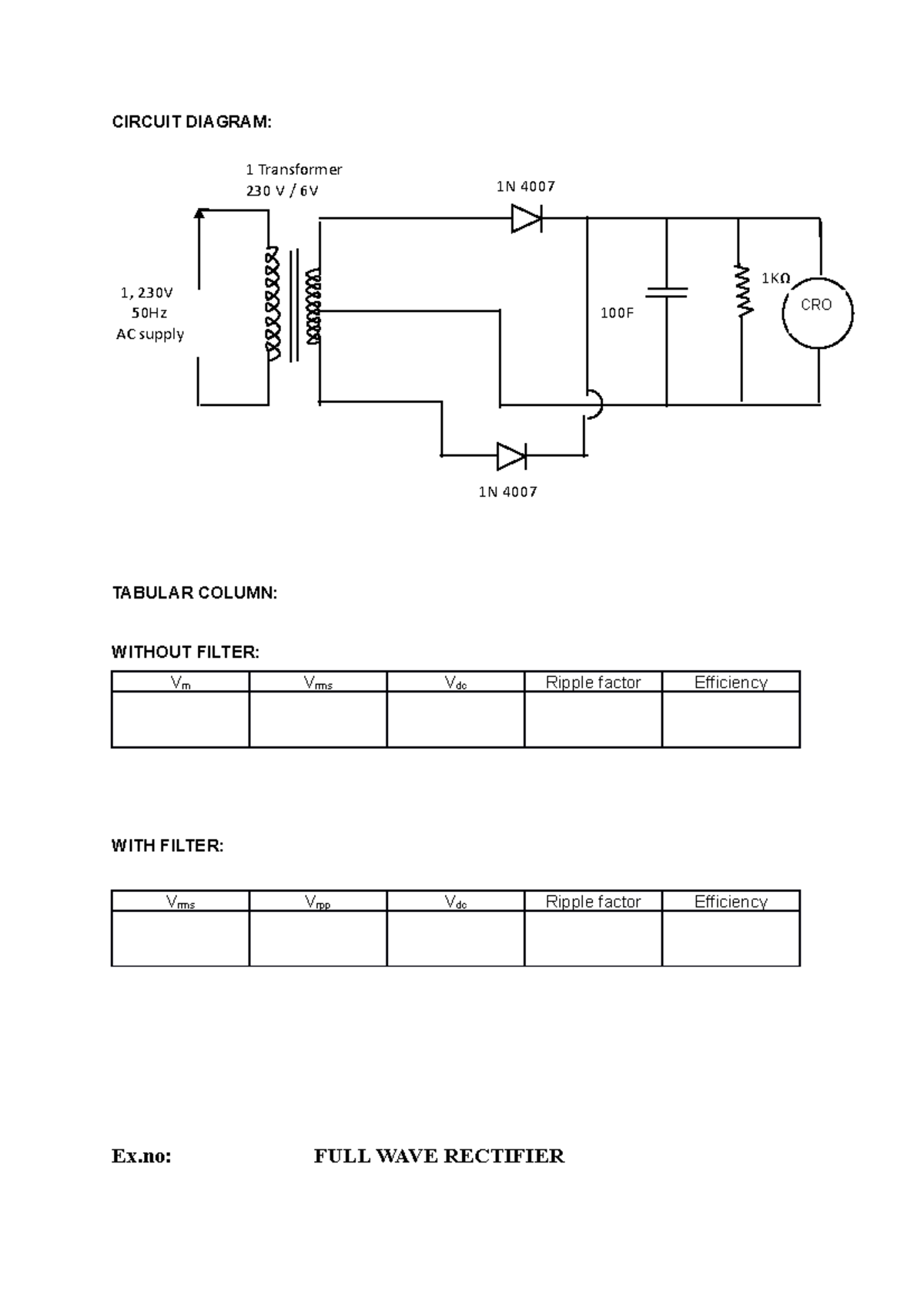 CIRCUIT DIAGRAM:

1 Transformer
230 V / 6V

1N 4007

1, 230V
50Hz
AC supply

100F

1KΩ

CRO

1N 4007

TABULAR COLUMN:

WITHOUT FILTER:

| $V_m$ | $V_{rms}$ | $V_{dc}$ | Ripple factor | Efficiency |
|---|---|---|---|---|
| | | | | |

WITH FILTER:

| $V_{rms}$ | $V_{rpp}$ | $V_{dc}$ | Ripple factor | Efficiency |
|---|---|---|---|---|
| | | | | |

Ex.no: FULL WAVE RECTIFIER